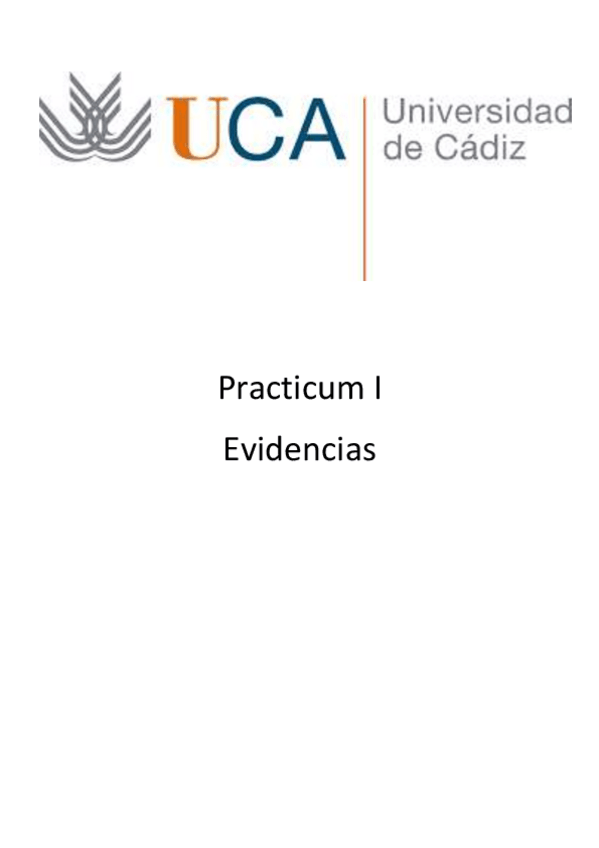 UCA Universidad de Cádiz

Practicum I

Evidencias